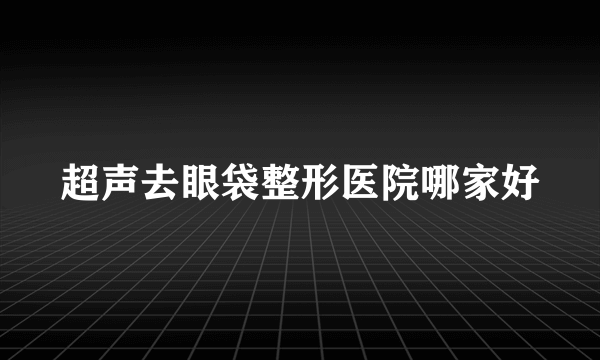 超声去眼袋整形医院哪家好